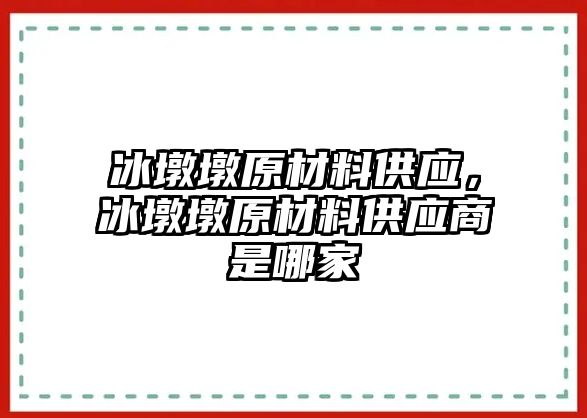 冰墩墩原材料供应，冰墩墩原材料供应商是哪家